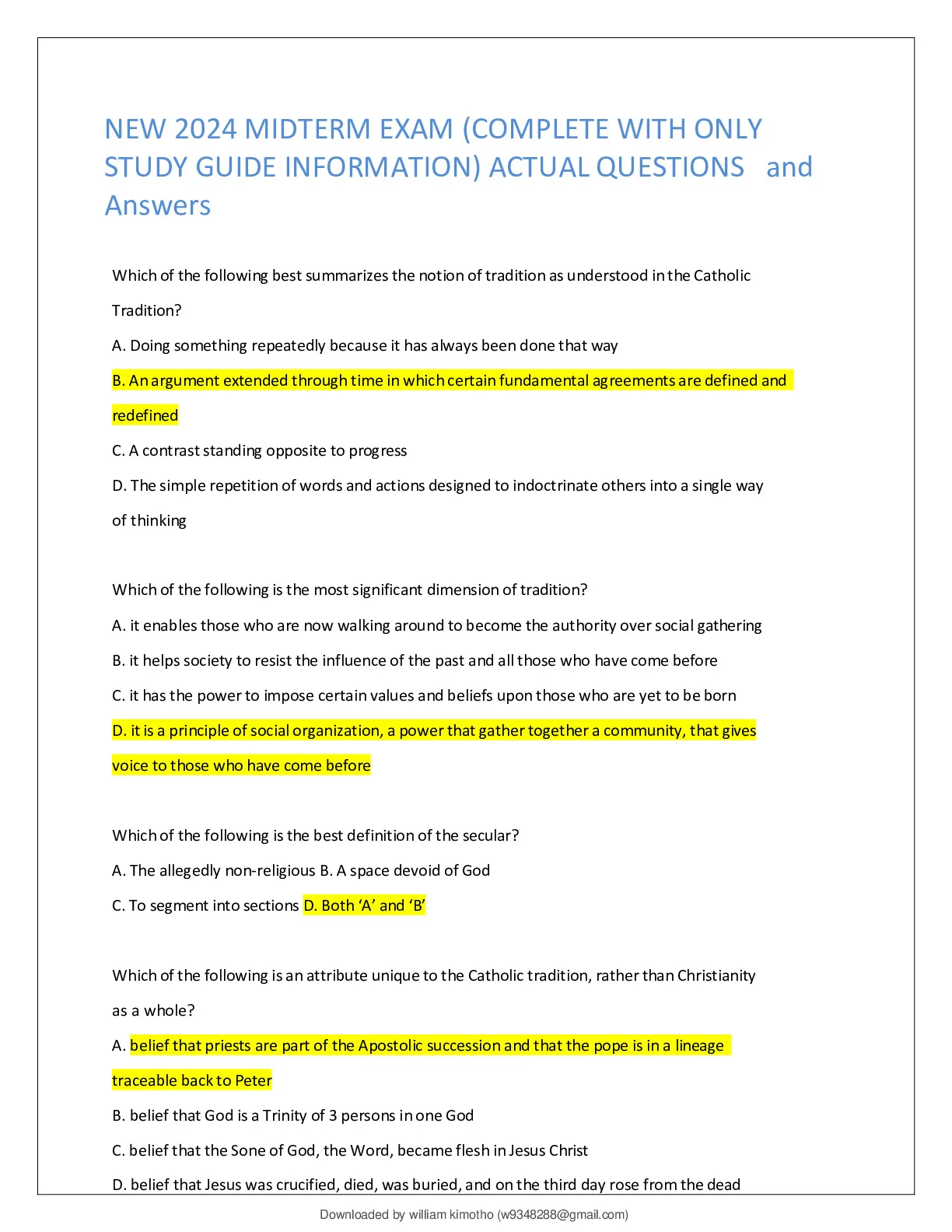 NEW 2024 MIDTERM EXAM (COMPLETE WITH ONLY STUDY GUIDE INFORMATION) ACTUAL QUESTIONS and Answers

Which of the following best summarizes the notion of tradition as understood in the Catholic Tradition?

A. Doing something repeatedly because it has always been done that way

B. An argument extended through time in which certain fundamental agreements are defined and redefined

C. A contrast standing opposite to progress

D. The simple repetition of words and actions designed to indoctrinate others into a single way of thinking

Which of the following is the most significant dimension of tradition?

A. it enables those who are now walking around to become the authority over social gathering

B. it helps society to resist the influence of the past and all those who have come before

C. it has the power to impose certain values and beliefs upon those who are yet to be born

D. it is a principle of social organization, a power that gather together a community, that gives voice to those who have come before

Which of the following is the best definition of the secular?

A. The allegedly non-religious B. A space devoid of God

C. To segment into sections D. Both ‘A’ and ‘B’

Which of the following is an attribute unique to the Catholic tradition, rather than Christianity as a whole?

A. belief that priests are part of the Apostolic succession and that the pope is in a lineage traceable back to Peter

B. belief that God is a Trinity of 3 persons in one God

C. belief that the Sone of God, the Word, became flesh in Jesus Christ

D. belief that Jesus was crucified, died, was buried, and on the third day rose from the dead

Downloaded by william kimotho (w9348288@gmail.com)